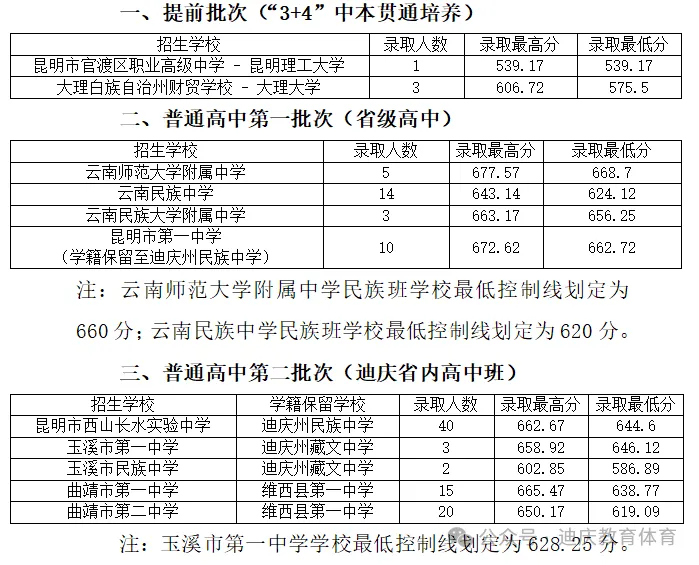 一、提前批次（“3+4”中本贯通培养）

| 招生学校 | 录取人数 | 录取最高分 | 录取最低分 |
|---|---|---|---|
| 昆明市官渡区职业高级中学 - 昆明理工大学 | 1 | 539.17 | 539.17 |
| 大理白族自治州财贸学校 - 大理大学 | 3 | 606.72 | 575.5 |

二、普通高中第一批次（省级高中）

| 招生学校 | 录取人数 | 录取最高分 | 录取最低分 |
|---|---|---|---|
| 云南师范大学附属中学 | 5 | 677.57 | 668.7 |
| 云南民族中学 | 14 | 643.14 | 624.12 |
| 云南民族大学附属中学 | 3 | 663.17 | 656.25 |
| 昆明市第一中学（学籍保留至迪庆州民族中学） | 10 | 672.62 | 662.72 |

注：云南师范大学附属中学民族班学校最低控制线划定为660分；云南民族中学民族班学校最低控制线划定为620分。

三、普通高中第二批次（迪庆省内高中班）

| 招生学校 | 学籍保留学校 | 录取人数 | 录取最高分 | 录取最低分 |
|---|---|---|---|---|
| 昆明市西山长水实验中学 | 迪庆州民族中学 | 40 | 662.67 | 644.6 |
| 玉溪市第一中学 | 迪庆州藏文中学 | 3 | 658.92 | 646.12 |
| 玉溪市民族中学 | 迪庆州藏文中学 | 2 | 602.85 | 586.89 |
| 曲靖市第一中学 | 维西县第一中学 | 15 | 665.47 | 638.77 |
| 曲靖市第二中学 | 维西县第一中学 | 20 | 650.17 | 619.09 |

注：玉溪市第一中学学校最低控制线划定为628.25分。

公众号 · 迪庆教育体育